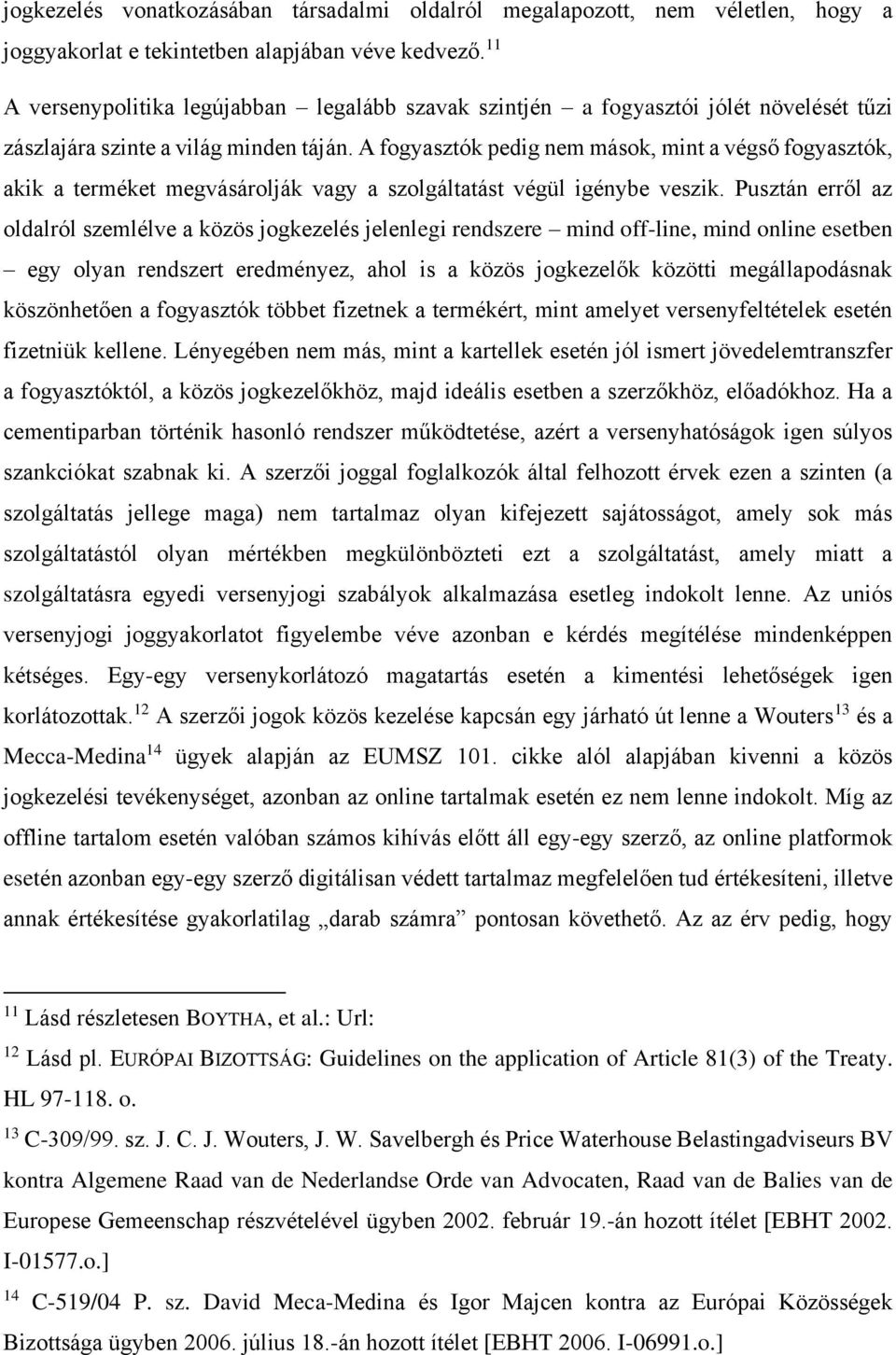 jogkezelés vonatkozásában társadalmi oldalról megalapozott, nem véletlen, hogy a joggyakorlat e tekintetben alapjában véve kedvező.$^{11}$

A versenypolitika legújabban – legalább szavak szintjén – a fogyasztói jólét növelését tűzi zászlajára szinte a világ minden táján. A fogyasztók pedig nem mások, mint a végső fogyasztók, akik a terméket megvásárolják vagy a szolgáltatást végül igénybe veszik. Pusztán erről az oldalról szemlélve a közös jogkezelés jelenlegi rendszere – mind off-line, mind online esetben – egy olyan rendszert eredményez, ahol is a közös jogkezelők közötti megállapodásnak köszönhetően a fogyasztók többet fizetnek a termékért, mint amelyet versenyfeltételek esetén fizetniük kellene. Lényegében nem más, mint a kartellek esetén jól ismert jövedelemtranszfer a fogyasztóktól, a közös jogkezelőkhöz, majd ideális esetben a szerzőkhöz, előadókhoz. Ha a cementiparban történik hasonló rendszer működtetése, azért a versenyhatóságok igen súlyos szankciókat szabnak ki. A szerzői joggal foglalkozók által felhozott érvek ezen a szinten (a szolgáltatás jellege maga) nem tartalmaz olyan kifejezett sajátosságot, amely sok más szolgáltatástól olyan mértékben megkülönbözteti ezt a szolgáltatást, amely miatt a szolgáltatásra egyedi versenyjogi szabályok alkalmazása esetleg indokolt lenne. Az uniós versenyjogi joggyakorlatot figyelembe véve azonban e kérdés megítélése mindenképpen kétséges. Egy-egy versenykorlátozó magatartás esetén a kimentési lehetőségek igen korlátozottak.$^{12}$ A szerzői jogok közös kezelése kapcsán egy járható út lenne a Wouters$^{13}$ és a Mecca-Medina$^{14}$ ügyek alapján az EUMSZ 101. cikke alól alapjában kivenni a közös jogkezelési tevékenységet, azonban az online tartalmak esetén ez nem lenne indokolt. Míg az offline tartalom esetén valóban számos kihívás előtt áll egy-egy szerző, az online platformok esetén azonban egy-egy szerző digitálisan védett tartalmaz megfelelően tud értékesíteni, illetve annak értékesítése gyakorlatilag „darab számra” pontosan követhető. Az az érv pedig, hogy

$^{11}$ Lásd részletesen BOYTHA, et al.: Url:

$^{12}$ Lásd pl. EURÓPAI BIZOTTSÁG: Guidelines on the application of Article 81(3) of the Treaty. HL 97-118. o.

$^{13}$ C-309/99. sz. J. C. J. Wouters, J. W. Savelbergh és Price Waterhouse Belastingadviseurs BV kontra Algemene Raad van de Nederlandse Orde van Advocaten, Raad van de Balies van de Europese Gemeenschap részvételével ügyben 2002. február 19.-án hozott ítélet [EBHT 2002. I-01577.o.]

$^{14}$ C-519/04 P. sz. David Meca-Medina és Igor Majcen kontra az Európai Közösségek Bizottsága ügyben 2006. július 18.-án hozott ítélet [EBHT 2006. I-06991.o.]